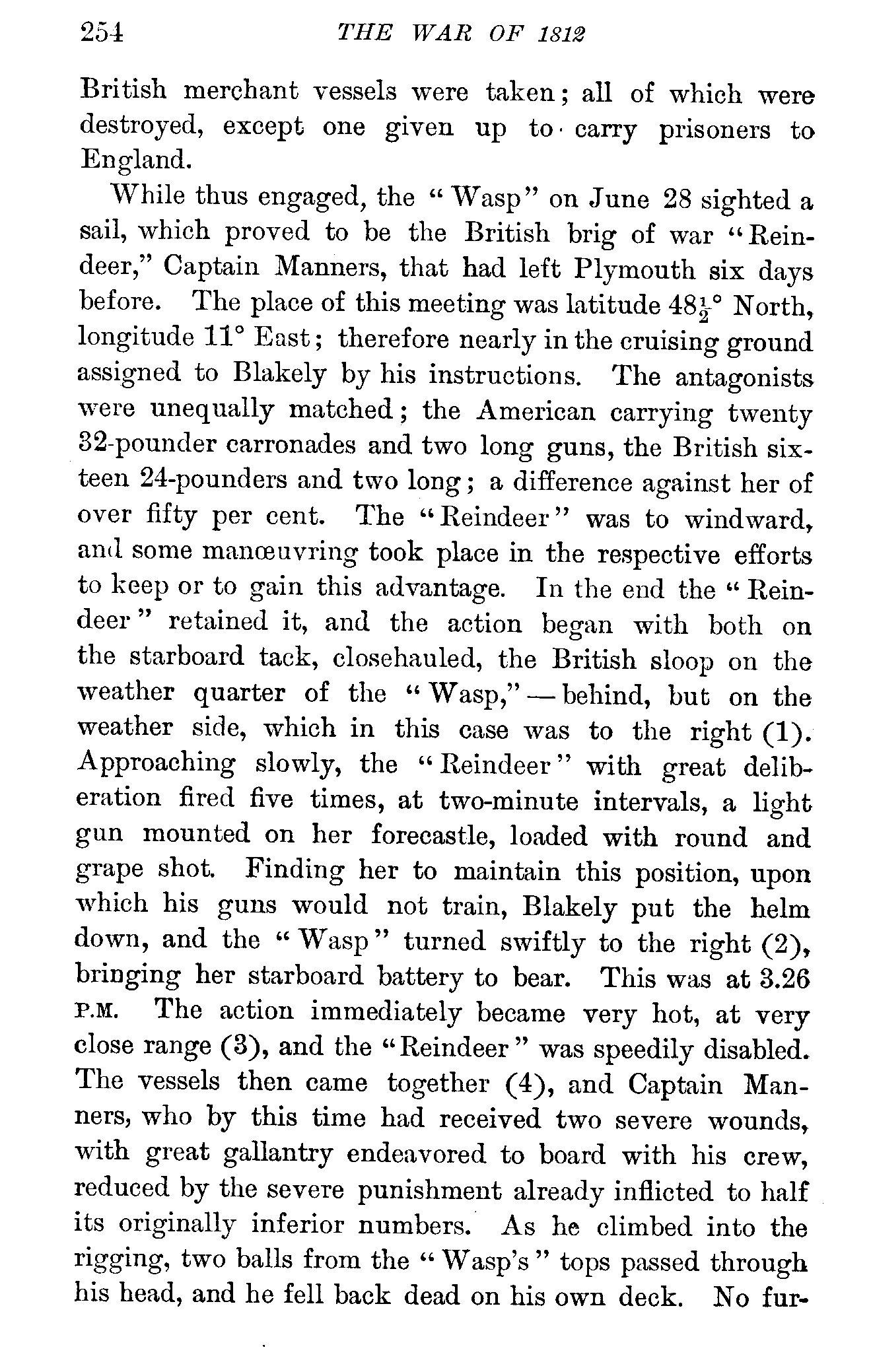 254 THE WAR OF 1812

British merchant vessels were taken; all of which were destroyed, except one given up to carry prisoners to England.

While thus engaged, the "Wasp" on June 28 sighted a sail, which proved to be the British brig of war "Reindeer," Captain Manners, that had left Plymouth six days before. The place of this meeting was latitude $48\frac{1}{2}°$ North, longitude 11° East; therefore nearly in the cruising ground assigned to Blakely by his instructions. The antagonists were unequally matched; the American carrying twenty 32-pounder carronades and two long guns, the British sixteen 24-pounders and two long; a difference against her of over fifty per cent. The "Reindeer" was to windward, and some manœuvring took place in the respective efforts to keep or to gain this advantage. In the end the "Reindeer" retained it, and the action began with both on the starboard tack, closehauled, the British sloop on the weather quarter of the "Wasp,"—behind, but on the weather side, which in this case was to the right (1). Approaching slowly, the "Reindeer" with great deliberation fired five times, at two-minute intervals, a light gun mounted on her forecastle, loaded with round and grape shot. Finding her to maintain this position, upon which his guns would not train, Blakely put the helm down, and the "Wasp" turned swiftly to the right (2), bringing her starboard battery to bear. This was at 3.26 P.M. The action immediately became very hot, at very close range (3), and the "Reindeer" was speedily disabled. The vessels then came together (4), and Captain Manners, who by this time had received two severe wounds, with great gallantry endeavored to board with his crew, reduced by the severe punishment already inflicted to half its originally inferior numbers. As he climbed into the rigging, two balls from the "Wasp's" tops passed through his head, and he fell back dead on his own deck. No fur-